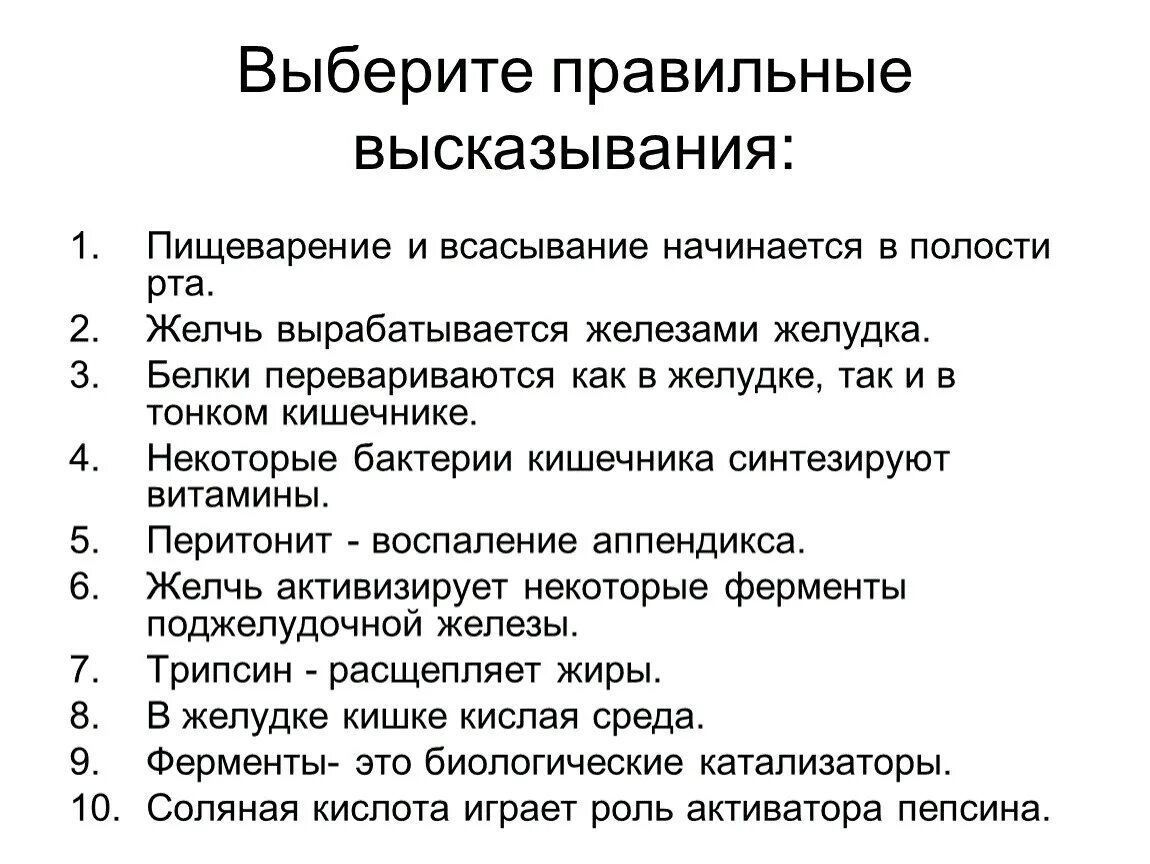 Выберите правильные высказывания:

1. Пищеварение и всасывание начинается в полости рта.
2. Желчь вырабатывается железами желудка.
3. Белки перевариваются как в желудке, так и в тонком кишечнике.
4. Некоторые бактерии кишечника синтезируют витамины.
5. Перитонит - воспаление аппендикса.
6. Желчь активизирует некоторые ферменты поджелудочной железы.
7. Трипсин - расщепляет жиры.
8. В желудке кишке кислая среда.
9. Ферменты- это биологические катализаторы.
10. Соляная кислота играет роль активатора пепсина.